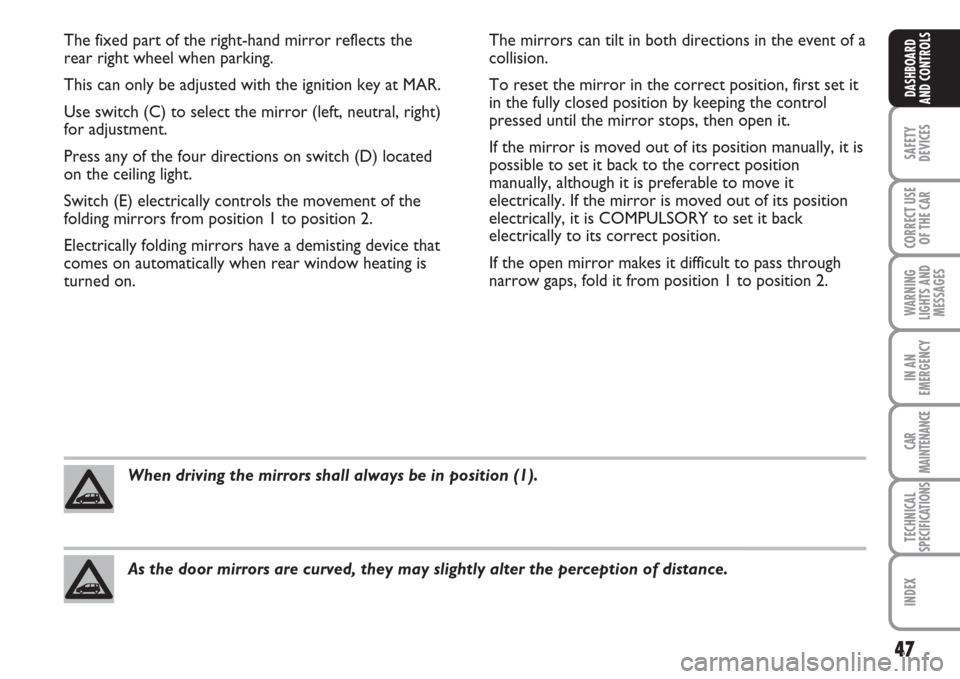 The fixed part of the right-hand mirror reflects the rear right wheel when parking.

This can only be adjusted with the ignition key at MAR.

Use switch (C) to select the mirror (left, neutral, right) for adjustment.

Press any of the four directions on switch (D) located on the ceiling light.

Switch (E) electrically controls the movement of the folding mirrors from position 1 to position 2.

Electrically folding mirrors have a demisting device that comes on automatically when rear window heating is turned on.

The mirrors can tilt in both directions in the event of a collision.

To reset the mirror in the correct position, first set it in the fully closed position by keeping the control pressed until the mirror stops, then open it.

If the mirror is moved out of its position manually, it is possible to set it back to the correct position manually, although it is preferable to move it electrically. If the mirror is moved out of its position electrically, it is COMPULSORY to set it back electrically to its correct position.

If the open mirror makes it difficult to pass through narrow gaps, fold it from position 1 to position 2.

When driving the mirrors shall always be in position (1).

As the door mirrors are curved, they may slightly alter the perception of distance.

DASHBOARD AND CONTROLS

SAFETY DEVICES

CORRECT USE OF THE CAR

WARNING LIGHTS AND MESSAGES

IN AN EMERGENCY

CAR MAINTENANCE

TECHNICAL SPECIFICATIONS

INDEX

47

carmanualsonline.info